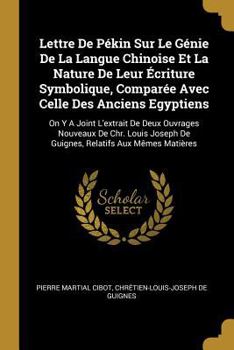 Lettre De Pékin Sur Le Génie De La Langue Chinoise Et La Nature De Leur Écriture Symbolique, Comparée Avec Celle Des Anciens Egyptiens

On Y A Joint L'extrait De Deux Ouvrages Nouveaux De Chr. Louis Joseph De Guignes, Relatifs Aux Mêmes Matières

Scholar SELECT

PIERRE MARTIAL CIBOT, CHRÉTIEN-LOUIS-JOSEPH DE GUIGNES